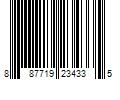 8 87719 23433 5